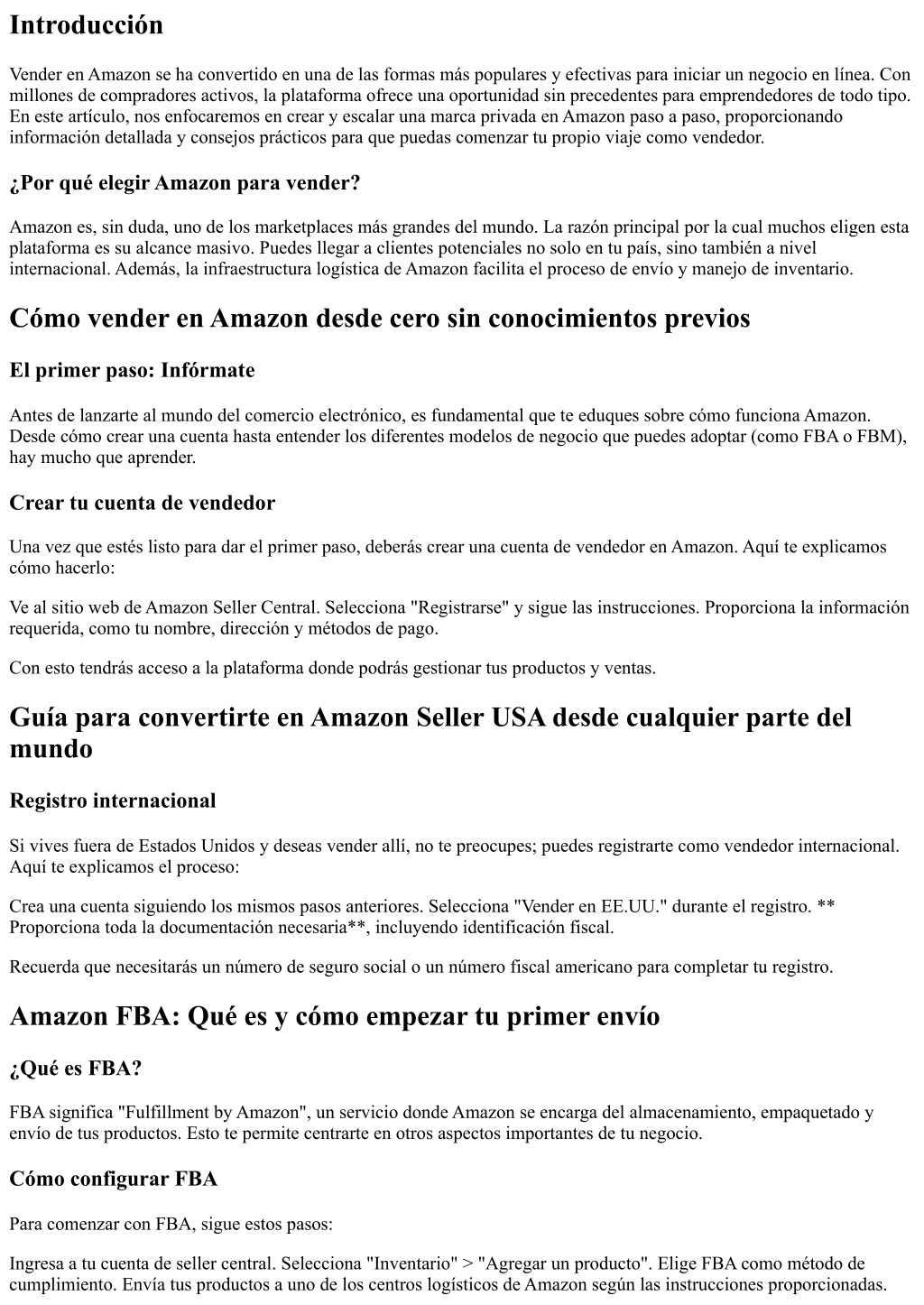 Introducción

Vender en Amazon se ha convertido en una de las formas más populares y efectivas para iniciar un negocio en línea. Con millones de compradores activos, la plataforma ofrece una oportunidad sin precedentes para emprendedores de todo tipo. En este artículo, nos enfocaremos en crear y escalar una marca privada en Amazon paso a paso, proporcionando información detallada y consejos prácticos para que puedas comenzar tu propio viaje como vendedor.

¿Por qué elegir Amazon para vender?

Amazon es, sin duda, uno de los marketplaces más grandes del mundo. La razón principal por la cual muchos eligen esta plataforma es su alcance masivo. Puedes llegar a clientes potenciales no solo en tu país, sino también a nivel internacional. Además, la infraestructura logística de Amazon facilita el proceso de envío y manejo de inventario.

Cómo vender en Amazon desde cero sin conocimientos previos

El primer paso: Infórmate

Antes de lanzarte al mundo del comercio electrónico, es fundamental que te eduques sobre cómo funciona Amazon. Desde cómo crear una cuenta hasta entender los diferentes modelos de negocio que puedes adoptar (como FBA o FBM), hay mucho que aprender.

Crear tu cuenta de vendedor

Una vez que estés listo para dar el primer paso, deberás crear una cuenta de vendedor en Amazon. Aquí te explicamos cómo hacerlo:

Ve al sitio web de Amazon Seller Central. Selecciona "Registrarse" y sigue las instrucciones. Proporciona la información requerida, como tu nombre, dirección y métodos de pago.

Con esto tendrás acceso a la plataforma donde podrás gestionar tus productos y ventas.

Guía para convertirte en Amazon Seller USA desde cualquier parte del mundo

Registro internacional

Si vives fuera de Estados Unidos y deseas vender allí, no te preocupes; puedes registrarte como vendedor internacional. Aquí te explicamos el proceso:

Crea una cuenta siguiendo los mismos pasos anteriores. Selecciona "Vender en EE.UU." durante el registro. ** Proporciona toda la documentación necesaria**, incluyendo identificación fiscal.

Recuerda que necesitarás un número de seguro social o un número fiscal americano para completar tu registro.

Amazon FBA: Qué es y cómo empezar tu primer envío

¿Qué es FBA?

FBA significa "Fulfillment by Amazon", un servicio donde Amazon se encarga del almacenamiento, empaquetado y envío de tus productos. Esto te permite centrarte en otros aspectos importantes de tu negocio.

Cómo configurar FBA

Para comenzar con FBA, sigue estos pasos:

Ingresa a tu cuenta de seller central. Selecciona "Inventario" > "Agregar un producto". Elige FBA como método de cumplimiento. Envía tus productos a uno de los centros logísticos de Amazon según las instrucciones proporcionadas.